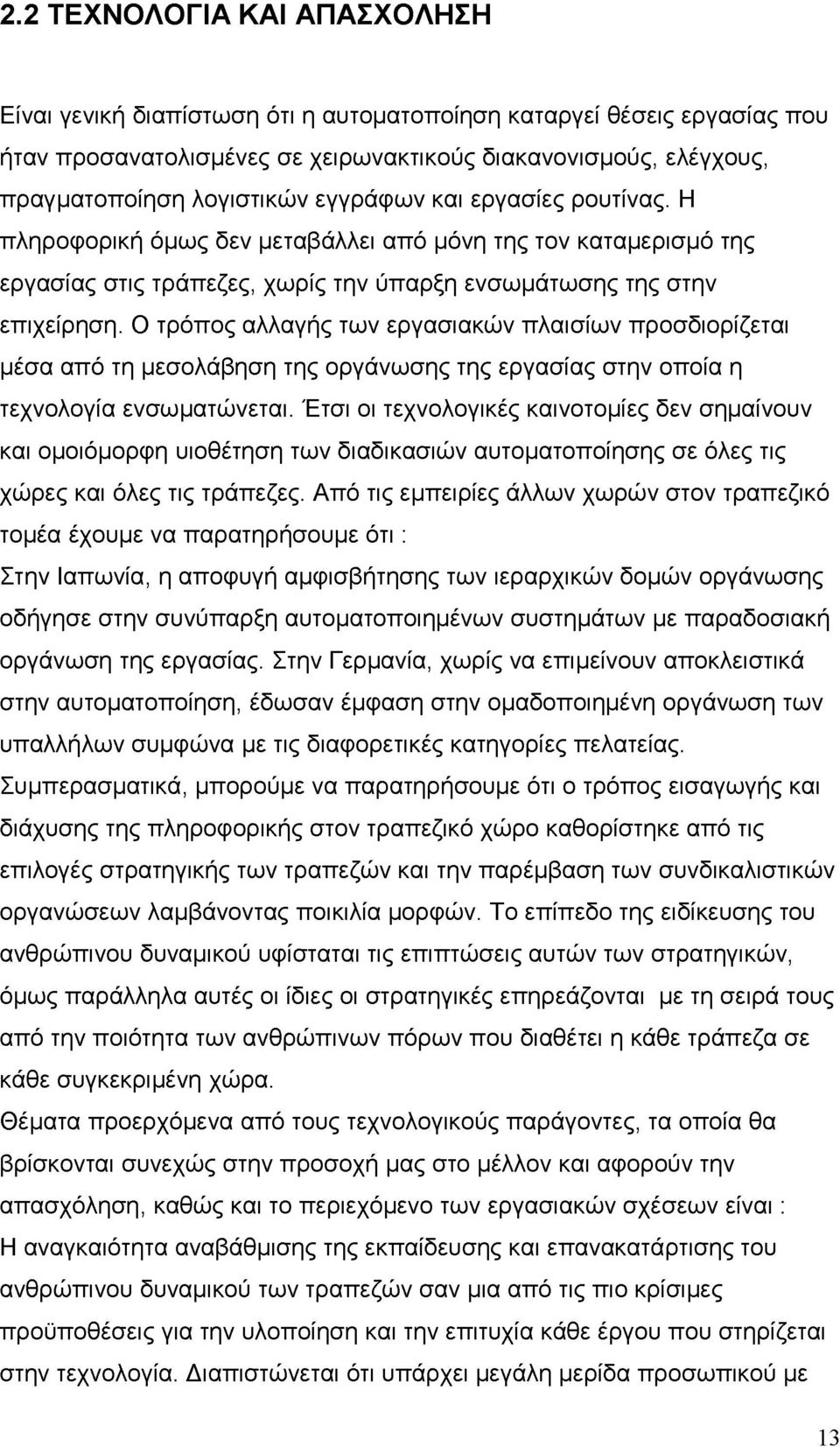 2.2 ΤΕΧΝΟΛΟΓΙΑ ΚΑΙ ΑΠΑΣΧΟΛΗΣΗ

Είναι γενική διαπίστωση ότι η αυτοματοποίηση καταργεί θέσεις εργασίας που ήταν προσανατολισμένες σε χειρωνακτικούς διακανονισμούς, ελέγχους, πραγματοποίηση λογιστικών εγγράφων και εργασίες ρουτίνας. Η πληροφορική όμως δεν μεταβάλλει από μόνη της τον καταμερισμό της εργασίας στις τράπεζες, χωρίς την ύπαρξη ενσωμάτωσης της στην επιχείρηση. Ο τρόπος αλλαγής των εργασιακών πλαισίων προσδιορίζεται μέσα από τη μεσολάβηση της οργάνωσης της εργασίας στην οποία η τεχνολογία ενσωματώνεται. Έτσι οι τεχνολογικές καινοτομίες δεν σημαίνουν και ομοιόμορφη υιοθέτηση των διαδικασιών αυτοματοποίησης σε όλες τις χώρες και όλες τις τράπεζες. Από τις εμπειρίες άλλων χωρών στον τραπεζικό τομέα έχουμε να παρατηρήσουμε ότι :
Στην Ιαπωνία, η αποφυγή αμφισβήτησης των ιεραρχικών δομών οργάνωσης οδήγησε στην συνύπαρξη αυτοματοποιημένων συστημάτων με παραδοσιακή οργάνωση της εργασίας. Στην Γερμανία, χωρίς να επιμείνουν αποκλειστικά στην αυτοματοποίηση, έδωσαν έμφαση στην ομαδοποιημένη οργάνωση των υπαλλήλων συμφώνα με τις διαφορετικές κατηγορίες πελατείας.
Συμπερασματικά, μπορούμε να παρατηρήσουμε ότι ο τρόπος εισαγωγής και διάχυσης της πληροφορικής στον τραπεζικό χώρο καθορίστηκε από τις επιλογές στρατηγικής των τραπεζών και την παρέμβαση των συνδικαλιστικών οργανώσεων λαμβάνοντας ποικιλία μορφών. Το επίπεδο της ειδίκευσης του ανθρώπινου δυναμικού υφίσταται τις επιπτώσεις αυτών των στρατηγικών, όμως παράλληλα αυτές οι ίδιες οι στρατηγικές επηρεάζονται με τη σειρά τους από την ποιότητα των ανθρώπινων πόρων που διαθέτει η κάθε τράπεζα σε κάθε συγκεκριμένη χώρα.
Θέματα προερχόμενα από τους τεχνολογικούς παράγοντες, τα οποία θα βρίσκονται συνεχώς στην προσοχή μας στο μέλλον και αφορούν την απασχόληση, καθώς και το περιεχόμενο των εργασιακών σχέσεων είναι :
Η αναγκαιότητα αναβάθμισης της εκπαίδευσης και επανακατάρτισης του ανθρώπινου δυναμικού των τραπεζών σαν μια από τις πιο κρίσιμες προϋποθέσεις για την υλοποίηση και την επιτυχία κάθε έργου που στηρίζεται στην τεχνολογία. Διαπιστώνεται ότι υπάρχει μεγάλη μερίδα προσωπικού με

13